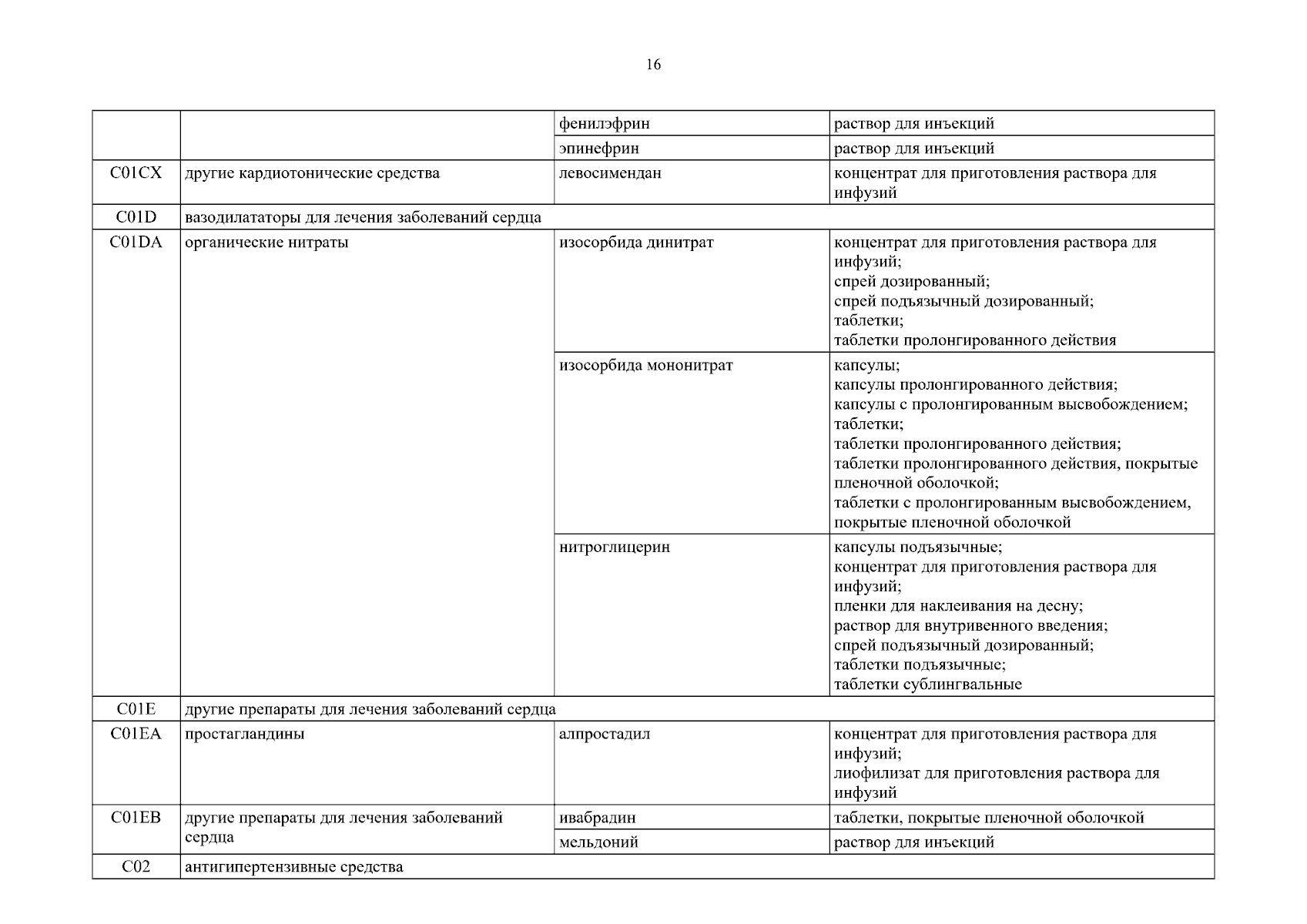 16

| | | | |
|---|---|---|---|
| | | фенилэфрин | раствор для инъекций |
| | | эпинефрин | раствор для инъекций |
| C01CX | другие кардиотонические средства | левосимендан | концентрат для приготовления раствора для инфузий |
| C01D | вазодилататоры для лечения заболеваний сердца | | |
| C01DA | органические нитраты | изосорбида динитрат | концентрат для приготовления раствора для инфузий; спрей дозированный; спрей подъязычный дозированный; таблетки; таблетки пролонгированного действия |
| | | изосорбида мононитрат | капсулы; капсулы пролонгированного действия; капсулы с пролонгированным высвобождением; таблетки; таблетки пролонгированного действия; таблетки пролонгированного действия, покрытые пленочной оболочкой; таблетки с пролонгированным высвобождением, покрытые пленочной оболочкой |
| | | нитроглицерин | капсулы подъязычные; концентрат для приготовления раствора для инфузий; пленки для наклеивания на десну; раствор для внутривенного введения; спрей подъязычный дозированный; таблетки подъязычные; таблетки сублингвальные |
| C01E | другие препараты для лечения заболеваний сердца | | |
| C01EA | простагландины | алпростадил | концентрат для приготовления раствора для инфузий; лиофилизат для приготовления раствора для инфузий |
| C01EB | другие препараты для лечения заболеваний сердца | ивабрадин | таблетки, покрытые пленочной оболочкой |
| | | мельдоний | раствор для инъекций |
| C02 | антигипертензивные средства | | |